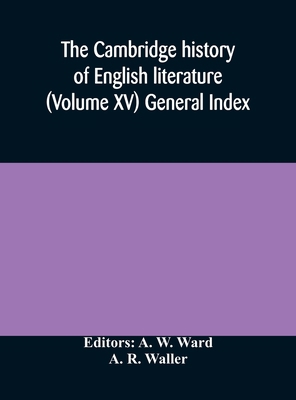 The Cambridge history of English literature (Volume XV) General Index

Editors: A. W. Ward
A. R. Waller